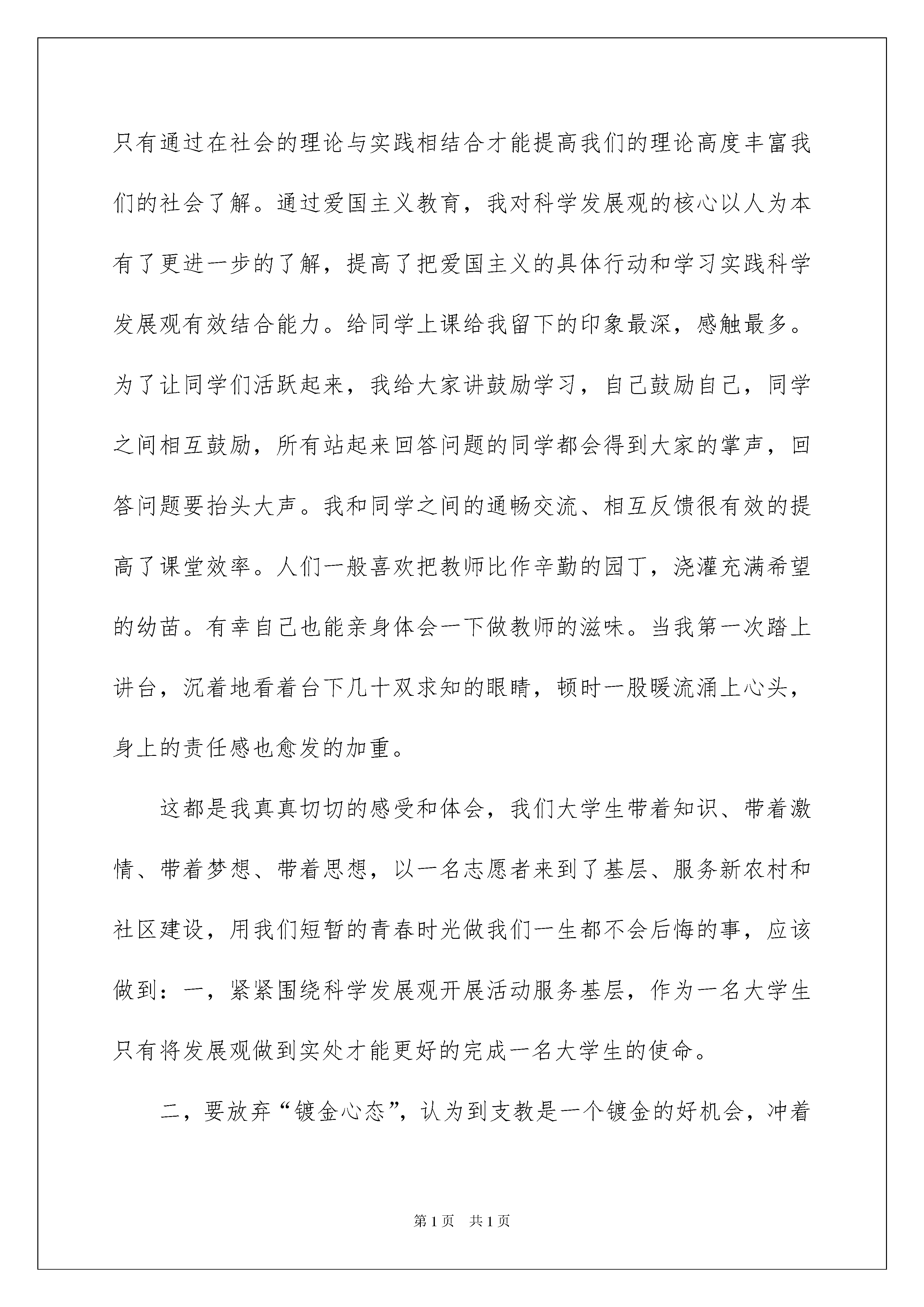 只有通过在社会的理论与实践相结合才能提高我们的理论高度丰富我们的社会了解。通过爱国主义教育，我对科学发展观的核心以人为本有了更进一步的了解，提高了把爱国主义的具体行动和学习实践科学发展观有效结合能力。给同学上课给我留下的印象最深，感触最多。为了让同学们活跃起来，我给大家讲鼓励学习，自己鼓励自己，同学之间相互鼓励，所有站起来回答问题的同学都会得到大家的掌声，回答问题要抬头大声。我和同学之间的通畅交流、相互反馈很有效的提高了课堂效率。人们一般喜欢把教师比作辛勤的园丁，浇灌充满希望的幼苗。有幸自己也能亲身体会一下做教师的滋味。当我第一次踏上讲台，沉着地看着台下几十双求知的眼睛，顿时一股暖流涌上心头，身上的责任感也愈发的加重。

这都是我真真切切的感受和体会，我们大学生带着知识、带着激情、带着梦想、带着思想，以一名志愿者来到了基层、服务新农村和社区建设，用我们短暂的青春时光做我们一生都不会后悔的事，应该做到：一，紧紧围绕科学发展观开展活动服务基层，作为一名大学生只有将发展观做到实处才能更好的完成一名大学生的使命。

二，要放弃“镀金心态”，认为到支教是一个镀金的好机会，冲着

第1页　共1页